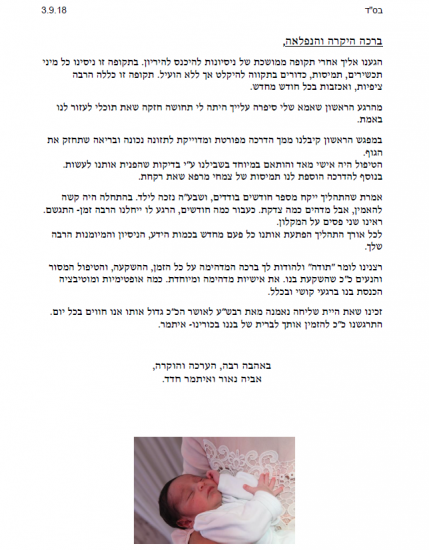 בס"ד

3.9.18

ברכה היקרה והנפלאה,

הגענו אליך אחרי תקופה ממושכת של ניסיונות להיכנס להיריון. בתקופה זו ניסינו כל מיני תכשירים, תמיסות, כדורים בתקווה להיקלט אך ללא הועיל. תקופה זו כללה הרבה ציפיות, ואכזבות בכל חודש מחדש.

מהרגע הראשון שאמא שלי סיפרה עלייך היתה לי תחושה חזקה שאת תוכלי לעזור לנו באמת.

במפגש הראשון קיבלנו ממך הדרכה מפורטת ומדוייקת לתזונה נכונה ובריאה שתחזק את הגוף.
הטיפול היה אישי מאד והותאם במיוחד בשבילנו ע"י בדיקות שהפנית אותנו לעשות.
בנוסף להדרכה הוספת לנו תמיסות של צמחי מרפא שאת רקחת.

אמרת שהתהליך ייקח מספר חודשים בודדים, ושבע"ה נזכה לילד. בהתחלה היה קשה להאמין, אבל מדהים כמה צדקת. כעבור כמה חודשים, הרגע לו ייחלנו הרבה זמן- התגשם. ראינו שני פסים על המקלון.
לכל אורך התהליך הפתעת אותנו כל פעם מחדש בכמות הידע, הניסיון והמיומנות הרבה שלך.

רצינו לומר "תודה" ולהודות לך ברכה המדהימה על כל הזמן, ההשקעה, והטיפול המסור והנעים כ"כ שהשקעת בנו. את אישיות מדהימה ומיוחדת. כמה אופטימיות ומוטיבציה הכנסת בנו ברגעי קושי ובכלל.

זכינו שאת היית שליחה נאמנה מאת רבש"ע לאושר הכ"כ גדול אותו אנו חווים בכל יום.
התרגשנו כ"כ להזמין אותך לברית של בננו בכורינו- איתמר.

באהבה רבה, הערכה והוקרה,
אביה נאור ואיתמר חדד.